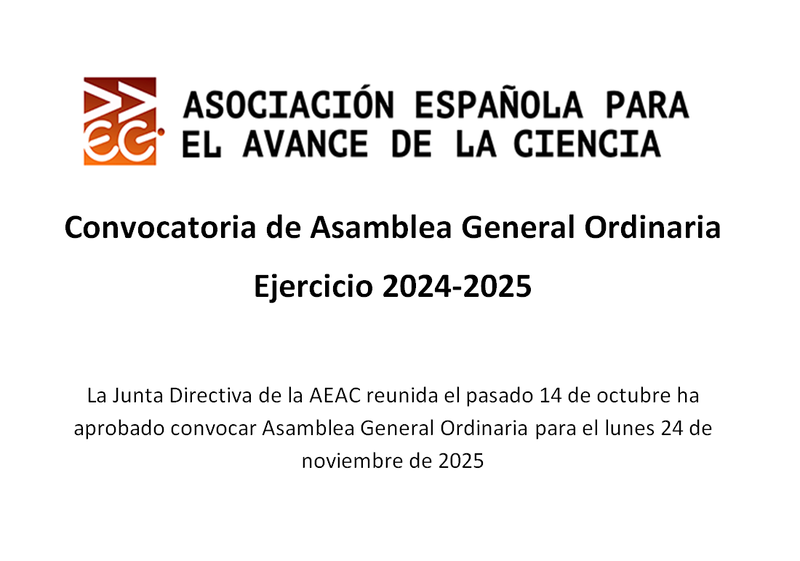 ASOCIACIÓN ESPAÑOLA PARA
EL AVANCE DE LA CIENCIA

Convocatoria de Asamblea General Ordinaria

Ejercicio 2024-2025

La Junta Directiva de la AEAC reunida el pasado 14 de octubre ha aprobado convocar Asamblea General Ordinaria para el lunes 24 de noviembre de 2025